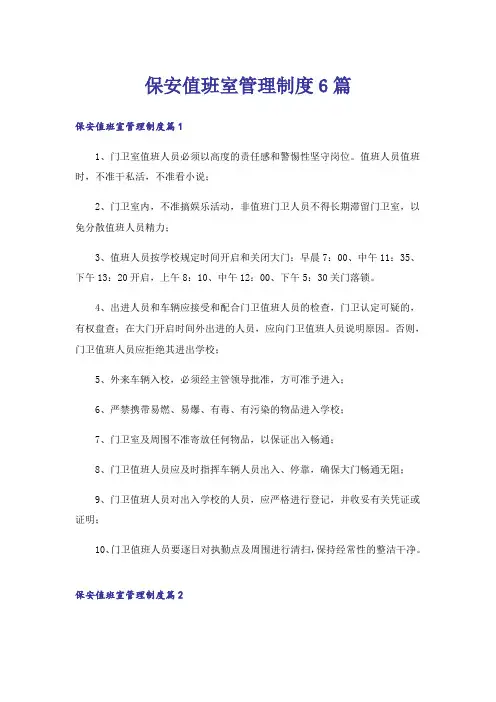 保安值班室管理制度6篇

保安值班室管理制度篇1

1、门卫室值班人员必须以高度的责任感和警惕性坚守岗位。值班人员值班时，不准干私活，不准看小说；

2、门卫室内，不准搞娱乐活动，非值班门卫人员不得长期滞留门卫室，以免分散值班人员精力；

3、值班人员按学校规定时间开启和关闭大门：早晨7：00、中午11：35、下午13：20开启，上午8：10、中午12：00、下午5：30关门落锁。

4、出进人员和车辆应接受和配合门卫值班人员的检查，门卫认定可疑的，有权盘查；在大门开启时间外出进的人员，应向门卫值班人员说明原因。否则，门卫值班人员应拒绝其进出学校；

5、外来车辆入校，必须经主管领导批准，方可准予进入；

6、严禁携带易燃、易爆、有毒、有污染的物品进入学校；

7、门卫室及周围不准寄放任何物品，以保证出入畅通；

8、门卫值班人员应及时指挥车辆人员出入、停靠，确保大门畅通无阻；

9、门卫值班人员对出入学校的人员，应严格进行登记，并收妥有关凭证或证明；

10、门卫值班人员要逐日对执勤点及周围进行清扫，保持经常性的整洁干净。

保安值班室管理制度篇2